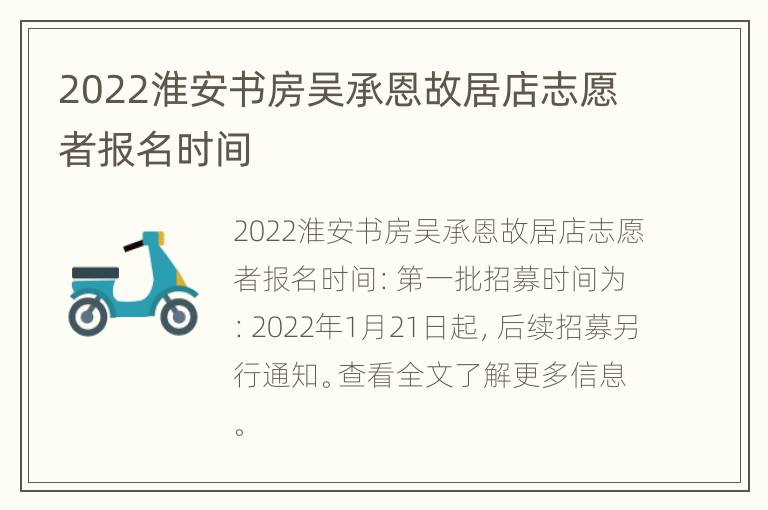 2022淮安书房吴承恩故居店志愿者报名时间

2022淮安书房吴承恩故居店志愿者报名时间: 第一批招募时间为: 2022年1月21日起, 后续招募另行通知。查看全文了解更多信息。